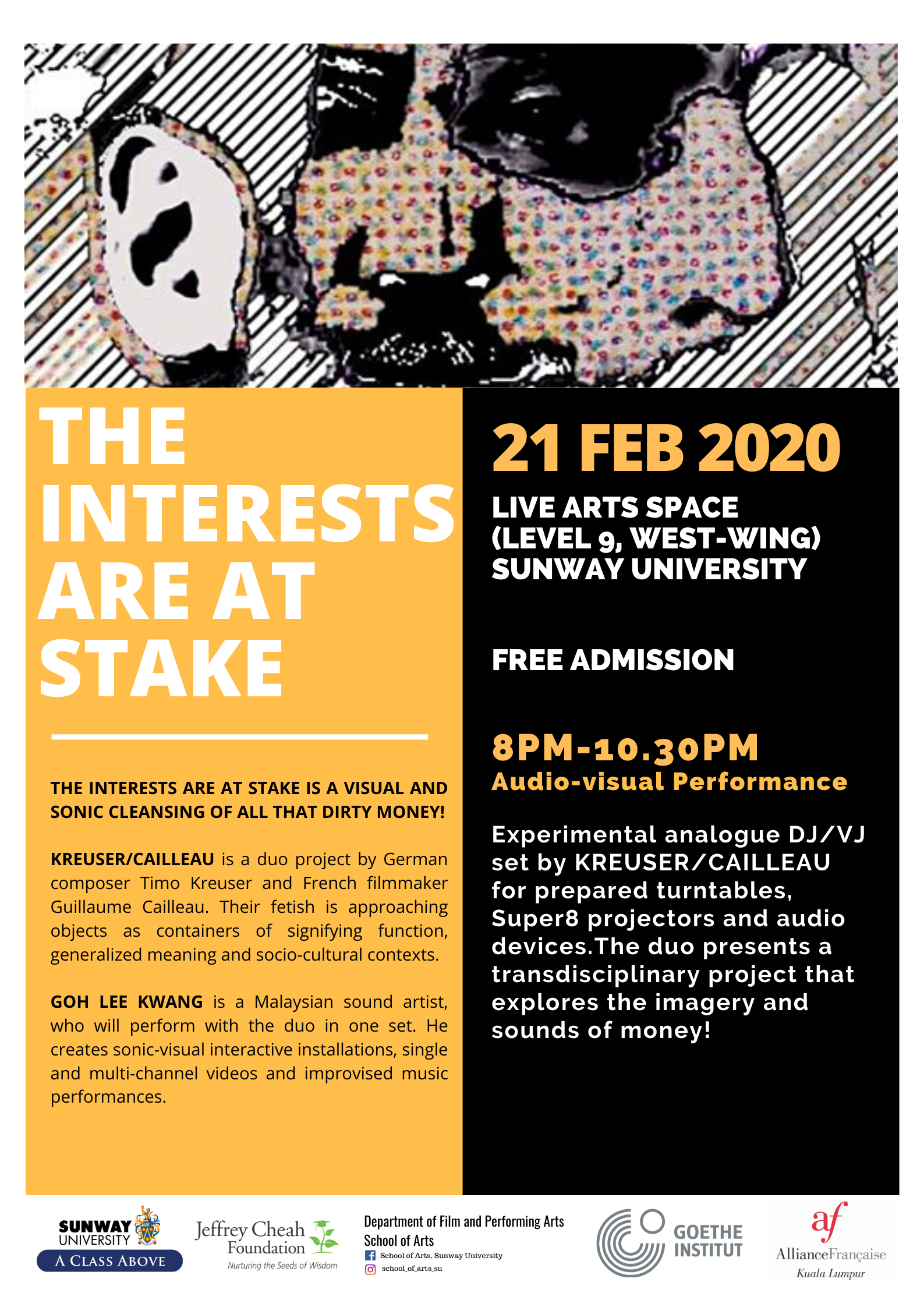 THE INTERESTS ARE AT STAKE

THE INTERESTS ARE AT STAKE IS A VISUAL AND SONIC CLEANSING OF ALL THAT DIRTY MONEY!

KREUSER/CAILLEAU is a duo project by German composer Timo Kreuser and French filmmaker Guillaume Cailleau. Their fetish is approaching objects as containers of signifying function, generalized meaning and socio-cultural contexts.

GOH LEE KWANG is a Malaysian sound artist, who will perform with the duo in one set. He creates sonic-visual interactive installations, single and multi-channel videos and improvised music performances.

21 FEB 2020

LIVE ARTS SPACE (LEVEL 9, WEST-WING) SUNWAY UNIVERSITY

FREE ADMISSION

8PM-10.30PM
Audio-visual Performance

Experimental analogue DJ/VJ set by KREUSER/CAILLEAU for prepared turntables, Super8 projectors and audio devices.The duo presents a transdisciplinary project that explores the imagery and sounds of money!

SUNWAY UNIVERSITY
A CLASS ABOVE

Jeffrey Cheah Foundation
Nurturing the Seeds of Wisdom

Department of Film and Performing Arts
School of Arts
School of Arts, Sunway University
school_of_arts_su

GOETHE INSTITUT

af
AllianceFrançaise
Kuala Lumpur